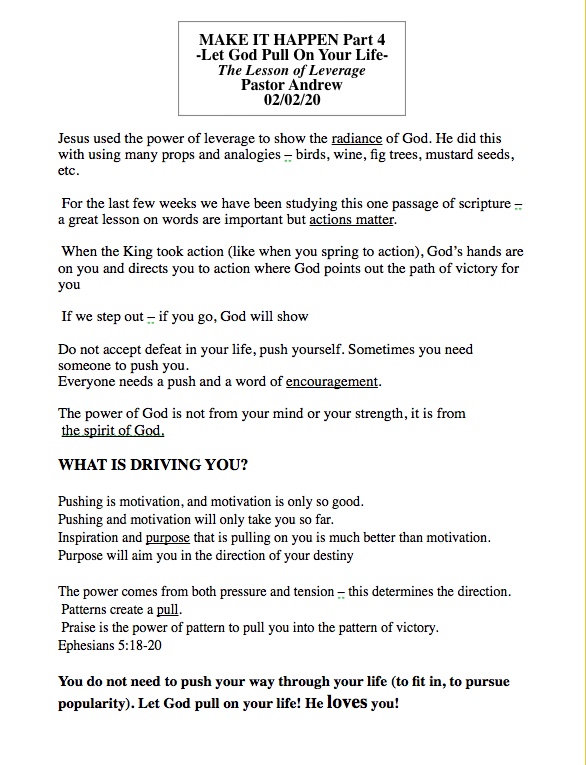 MAKE IT HAPPEN Part 4
-Let God Pull On Your Life-
The Lesson of Leverage
Pastor Andrew
02/02/20

Jesus used the power of leverage to show the radiance of God. He did this with using many props and analogies – birds, wine, fig trees, mustard seeds, etc.

For the last few weeks we have been studying this one passage of scripture – a great lesson on words are important but actions matter.

When the King took action (like when you spring to action), God's hands are on you and directs you to action where God points out the path of victory for you

If we step out – if you go, God will show

Do not accept defeat in your life, push yourself. Sometimes you need someone to push you.
Everyone needs a push and a word of encouragement.

The power of God is not from your mind or your strength, it is from the spirit of God.

WHAT IS DRIVING YOU?

Pushing is motivation, and motivation is only so good.
Pushing and motivation will only take you so far.
Inspiration and purpose that is pulling on you is much better than motivation.
Purpose will aim you in the direction of your destiny

The power comes from both pressure and tension – this determines the direction.
Patterns create a pull.
Praise is the power of pattern to pull you into the pattern of victory.
Ephesians 5:18-20

You do not need to push your way through your life (to fit in, to pursue popularity). Let God pull on your life! He loves you!